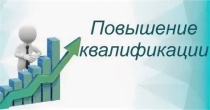 Повышение квалификации